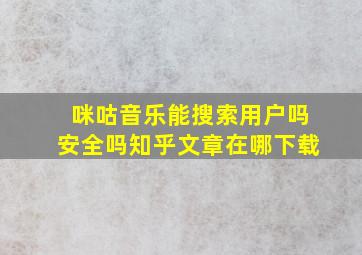 咪咕音乐能搜索用户吗
安全吗知乎文章在哪下载